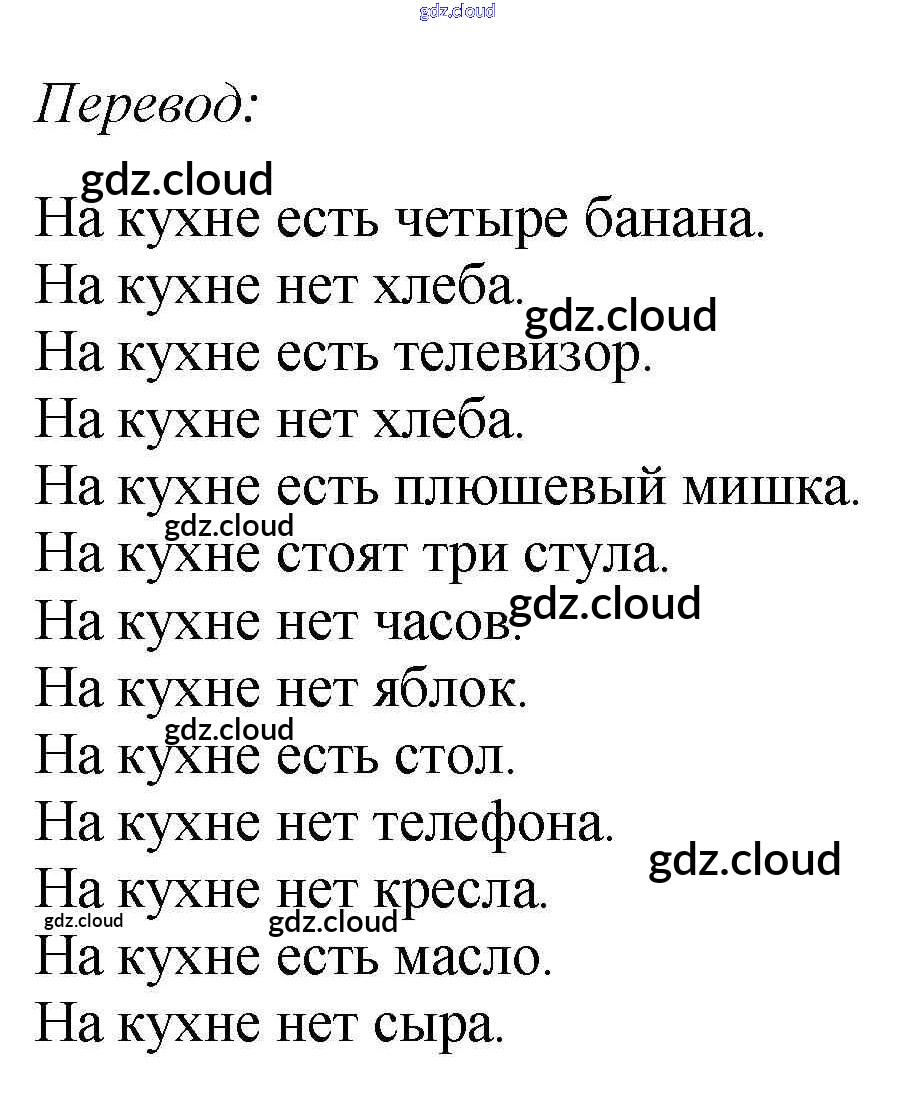 gdz.cloud

Перевод:

gdz.cloud
На кухне есть четыре банана.
На кухне нет хлеба. gdz.cloud
На кухне есть телевизор.
На кухне нет хлеба.
На кухне есть плюшевый мишка.
gdz.cloud
На кухне стоят три стула.
На кухне нет часов. gdz.cloud
На кухне нет яблок.
gdz.cloud
На кухне есть стол.
На кухне нет телефона.
gdz.cloud
На кухне нет кресла.
gdz.cloud gdz.cloud
На кухне есть масло.
На кухне нет сыра.